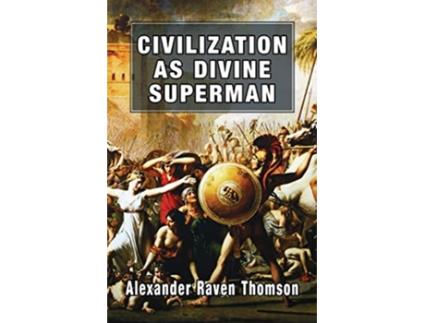 CIVILIZATION AS DIVINE SUPERMAN

Alexander Raven Thomson